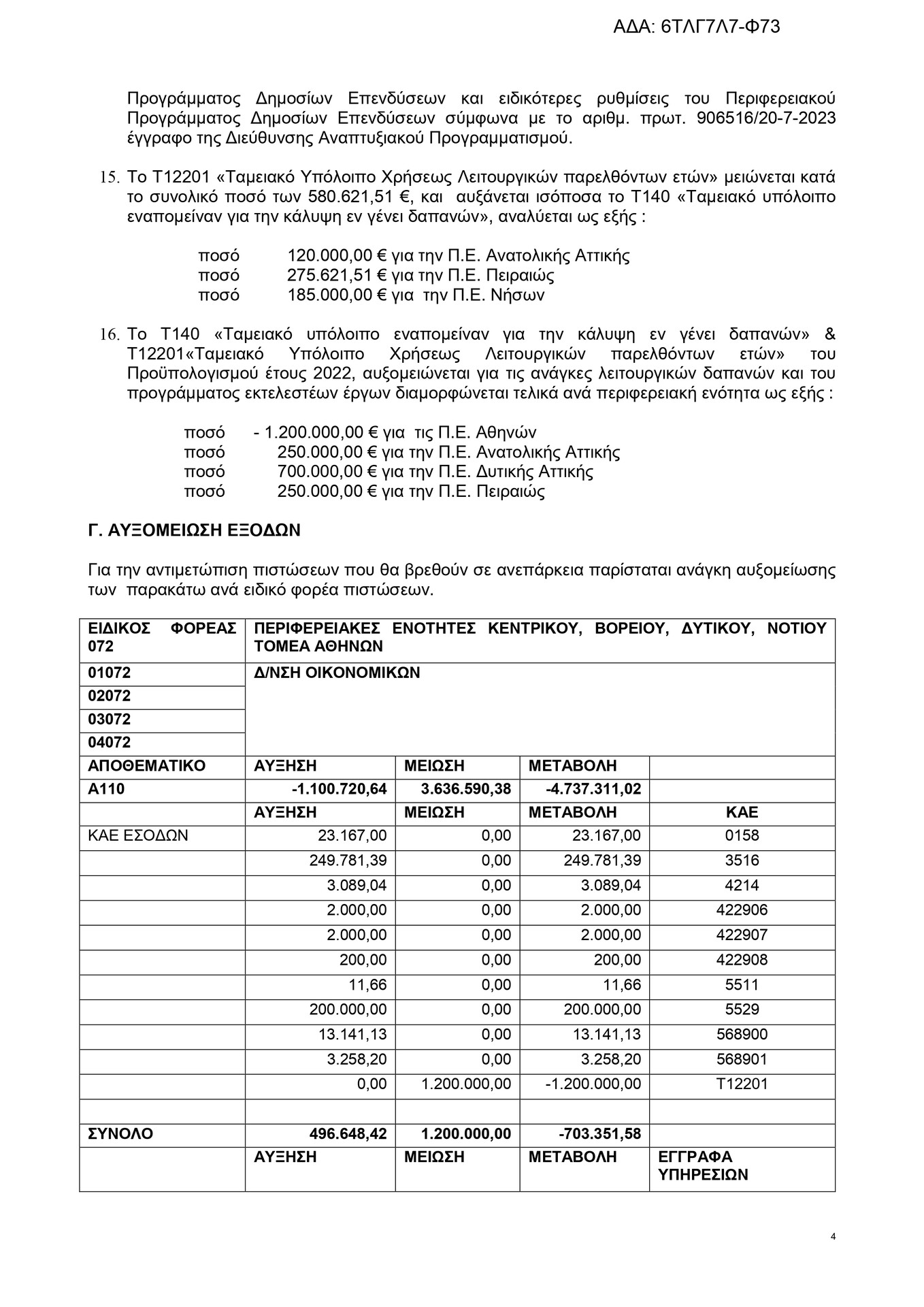 ΑΔΑ: 6ΤΛΓ7Λ7-Φ73

Προγράμματος Δημοσίων Επενδύσεων και ειδικότερες ρυθμίσεις του Περιφερειακού Προγράμματος Δημοσίων Επενδύσεων σύμφωνα με το αριθμ. πρωτ. 906516/20-7-2023 έγγραφο της Διεύθυνσης Αναπτυξιακού Προγραμματισμού.

15. Το Τ12201 «Ταμειακό Υπόλοιπο Χρήσεως Λειτουργικών παρελθόντων ετών» μειώνεται κατά το συνολικό ποσό των 580.621,51 €, και αυξάνεται ισόποσα το Τ140 «Ταμειακό υπόλοιπο εναπομείναν για την κάλυψη εν γένει δαπανών», αναλύεται ως εξής :

ποσό 120.000,00 € για την Π.Ε. Ανατολικής Αττικής
ποσό 275.621,51 € για την Π.Ε. Πειραιώς
ποσό 185.000,00 € για την Π.Ε. Νήσων

16. Το Τ140 «Ταμειακό υπόλοιπο εναπομείναν για την κάλυψη εν γένει δαπανών» & Τ12201«Ταμειακό Υπόλοιπο Χρήσεως Λειτουργικών παρελθόντων ετών» του Προϋπολογισμού έτους 2022, αυξομειώνεται για τις ανάγκες λειτουργικών δαπανών και του προγράμματος εκτελεστέων έργων διαμορφώνεται τελικά ανά περιφερειακή ενότητα ως εξής :

ποσό - 1.200.000,00 € για τις Π.Ε. Αθηνών
ποσό 250.000,00 € για την Π.Ε. Ανατολικής Αττικής
ποσό 700.000,00 € για την Π.Ε. Δυτικής Αττικής
ποσό 250.000,00 € για την Π.Ε. Πειραιώς

Γ. ΑΥΞΟΜΕΙΩΣΗ ΕΞΟΔΩΝ

Για την αντιμετώπιση πιστώσεων που θα βρεθούν σε ανεπάρκεια παρίσταται ανάγκη αυξομείωσης των παρακάτω ανά ειδικό φορέα πιστώσεων.

| ΕΙΔΙΚΟΣ ΦΟΡΕΑΣ 072 | ΠΕΡΙΦΕΡΕΙΑΚΕΣ ΕΝΟΤΗΤΕΣ ΚΕΝΤΡΙΚΟΥ, ΒΟΡΕΙΟΥ, ΔΥΤΙΚΟΥ, ΝΟΤΙΟΥ ΤΟΜΕΑ ΑΘΗΝΩΝ | | | |
|---|---|---|---|---|
| 01072 | Δ/ΝΣΗ ΟΙΚΟΝΟΜΙΚΩΝ | | | |
| 02072 | | | | |
| 03072 | | | | |
| 04072 | | | | |
| ΑΠΟΘΕΜΑΤΙΚΟ | ΑΥΞΗΣΗ | ΜΕΙΩΣΗ | ΜΕΤΑΒΟΛΗ | |
| Α110 | -1.100.720,64 | 3.636.590,38 | -4.737.311,02 | |
| | ΑΥΞΗΣΗ | ΜΕΙΩΣΗ | ΜΕΤΑΒΟΛΗ | ΚΑΕ |
| ΚΑΕ ΕΣΟΔΩΝ | 23.167,00 | 0,00 | 23.167,00 | 0158 |
| | 249.781,39 | 0,00 | 249.781,39 | 3516 |
| | 3.089,04 | 0,00 | 3.089,04 | 4214 |
| | 2.000,00 | 0,00 | 2.000,00 | 422906 |
| | 2.000,00 | 0,00 | 2.000,00 | 422907 |
| | 200,00 | 0,00 | 200,00 | 422908 |
| | 11,66 | 0,00 | 11,66 | 5511 |
| | 200.000,00 | 0,00 | 200.000,00 | 5529 |
| | 13.141,13 | 0,00 | 13.141,13 | 568900 |
| | 3.258,20 | 0,00 | 3.258,20 | 568901 |
| | 0,00 | 1.200.000,00 | -1.200.000,00 | Τ12201 |
| | | | | |
| ΣΥΝΟΛΟ | 496.648,42 | 1.200.000,00 | -703.351,58 | |
| | ΑΥΞΗΣΗ | ΜΕΙΩΣΗ | ΜΕΤΑΒΟΛΗ | ΕΓΓΡΑΦΑ ΥΠΗΡΕΣΙΩΝ |

4